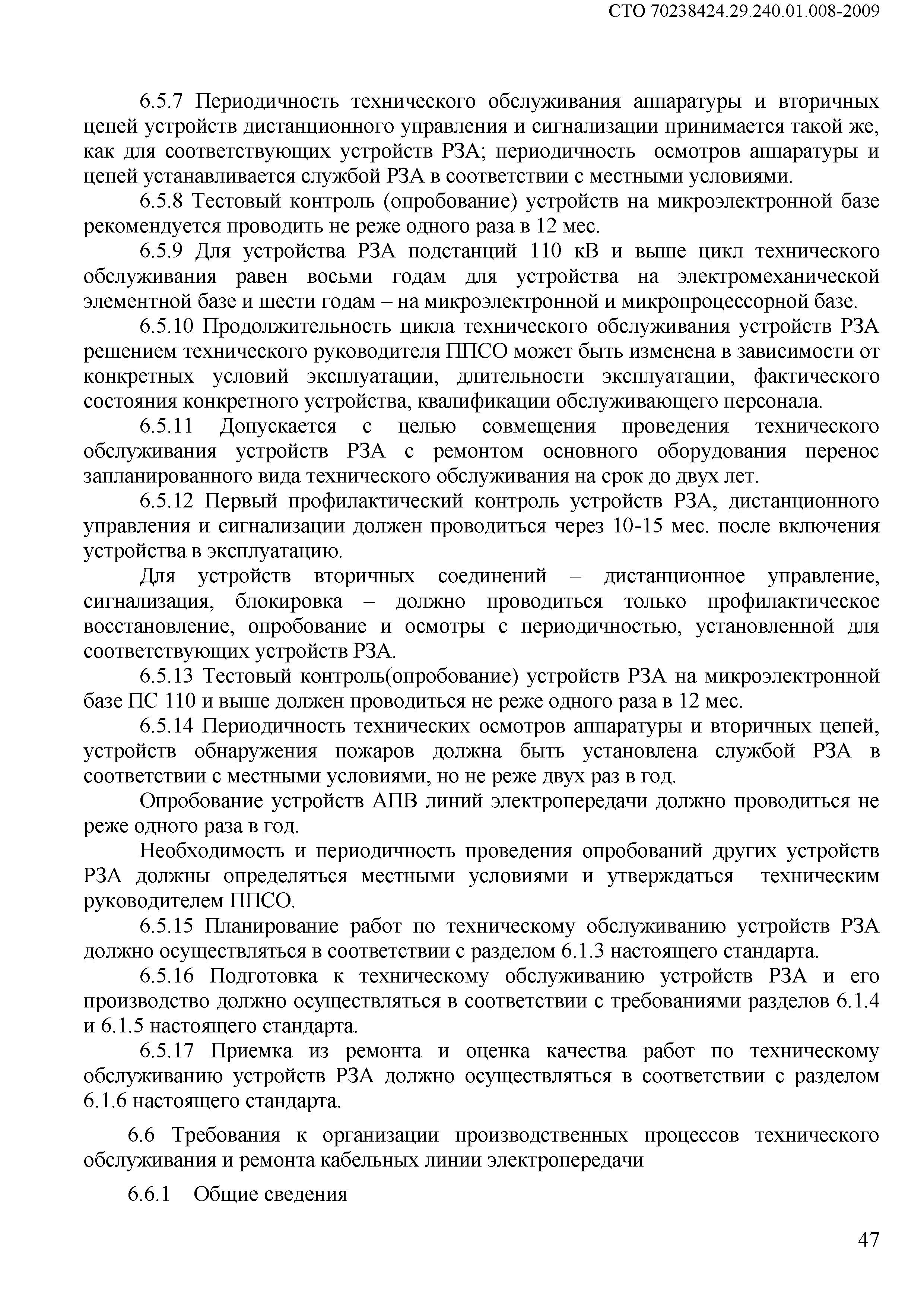 СТО 70238424.29.240.01.008-2009

6.5.7 Периодичность технического обслуживания аппаратуры и вторичных цепей устройств дистанционного управления и сигнализации принимается такой же, как для соответствующих устройств РЗА; периодичность осмотров аппаратуры и цепей устанавливается службой РЗА в соответствии с местными условиями.

6.5.8 Тестовый контроль (опробование) устройств на микроэлектронной базе рекомендуется проводить не реже одного раза в 12 мес.

6.5.9 Для устройства РЗА подстанций 110 кВ и выше цикл технического обслуживания равен восьми годам для устройства на электромеханической элементной базе и шести годам – на микроэлектронной и микропроцессорной базе.

6.5.10 Продолжительность цикла технического обслуживания устройств РЗА решением технического руководителя ППСО может быть изменена в зависимости от конкретных условий эксплуатации, длительности эксплуатации, фактического состояния конкретного устройства, квалификации обслуживающего персонала.

6.5.11 Допускается с целью совмещения проведения технического обслуживания устройств РЗА с ремонтом основного оборудования перенос запланированного вида технического обслуживания на срок до двух лет.

6.5.12 Первый профилактический контроль устройств РЗА, дистанционного управления и сигнализации должен проводиться через 10-15 мес. после включения устройства в эксплуатацию.

Для устройств вторичных соединений – дистанционное управление, сигнализация, блокировка – должно проводиться только профилактическое восстановление, опробование и осмотры с периодичностью, установленной для соответствующих устройств РЗА.

6.5.13 Тестовый контроль(опробование) устройств РЗА на микроэлектронной базе ПС 110 и выше должен проводиться не реже одного раза в 12 мес.

6.5.14 Периодичность технических осмотров аппаратуры и вторичных цепей, устройств обнаружения пожаров должна быть установлена службой РЗА в соответствии с местными условиями, но не реже двух раз в год.

Опробование устройств АПВ линий электропередачи должно проводиться не реже одного раза в год.

Необходимость и периодичность проведения опробований других устройств РЗА должны определяться местными условиями и утверждаться техническим руководителем ППСО.

6.5.15 Планирование работ по техническому обслуживанию устройств РЗА должно осуществляться в соответствии с разделом 6.1.3 настоящего стандарта.

6.5.16 Подготовка к техническому обслуживанию устройств РЗА и его производство должно осуществляться в соответствии с требованиями разделов 6.1.4 и 6.1.5 настоящего стандарта.

6.5.17 Приемка из ремонта и оценка качества работ по техническому обслуживанию устройств РЗА должно осуществляться в соответствии с разделом 6.1.6 настоящего стандарта.

6.6 Требования к организации производственных процессов технического обслуживания и ремонта кабельных линии электропередачи

6.6.1 Общие сведения

47